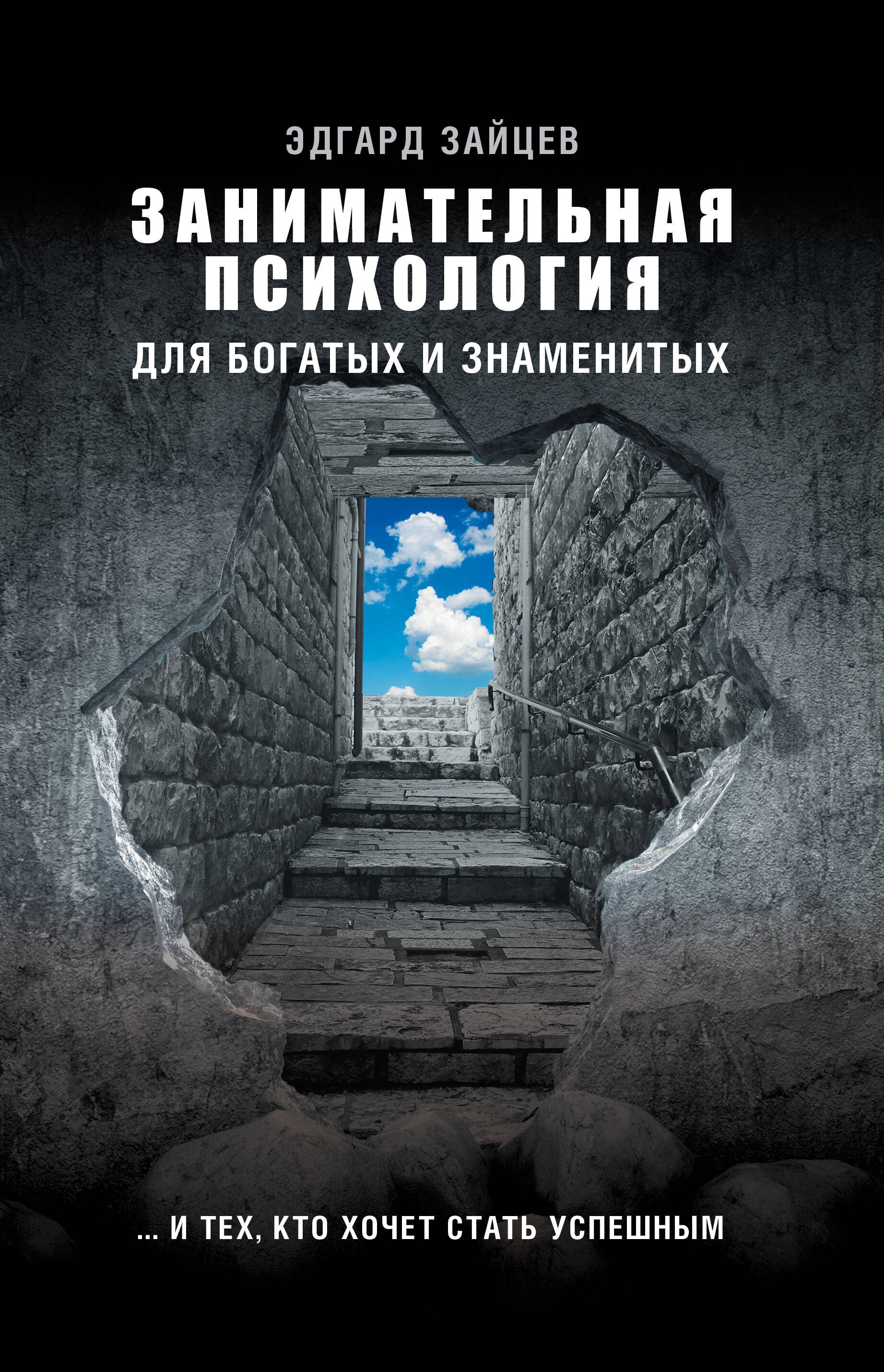 ЭДГАРД ЗАЙЦЕВ

ЗАНИМАТЕЛЬНАЯ ПСИХОЛОГИЯ

ДЛЯ БОГАТЫХ И ЗНАМЕНИТЫХ

... И ТЕХ, КТО ХОЧЕТ СТАТЬ УСПЕШНЫМ